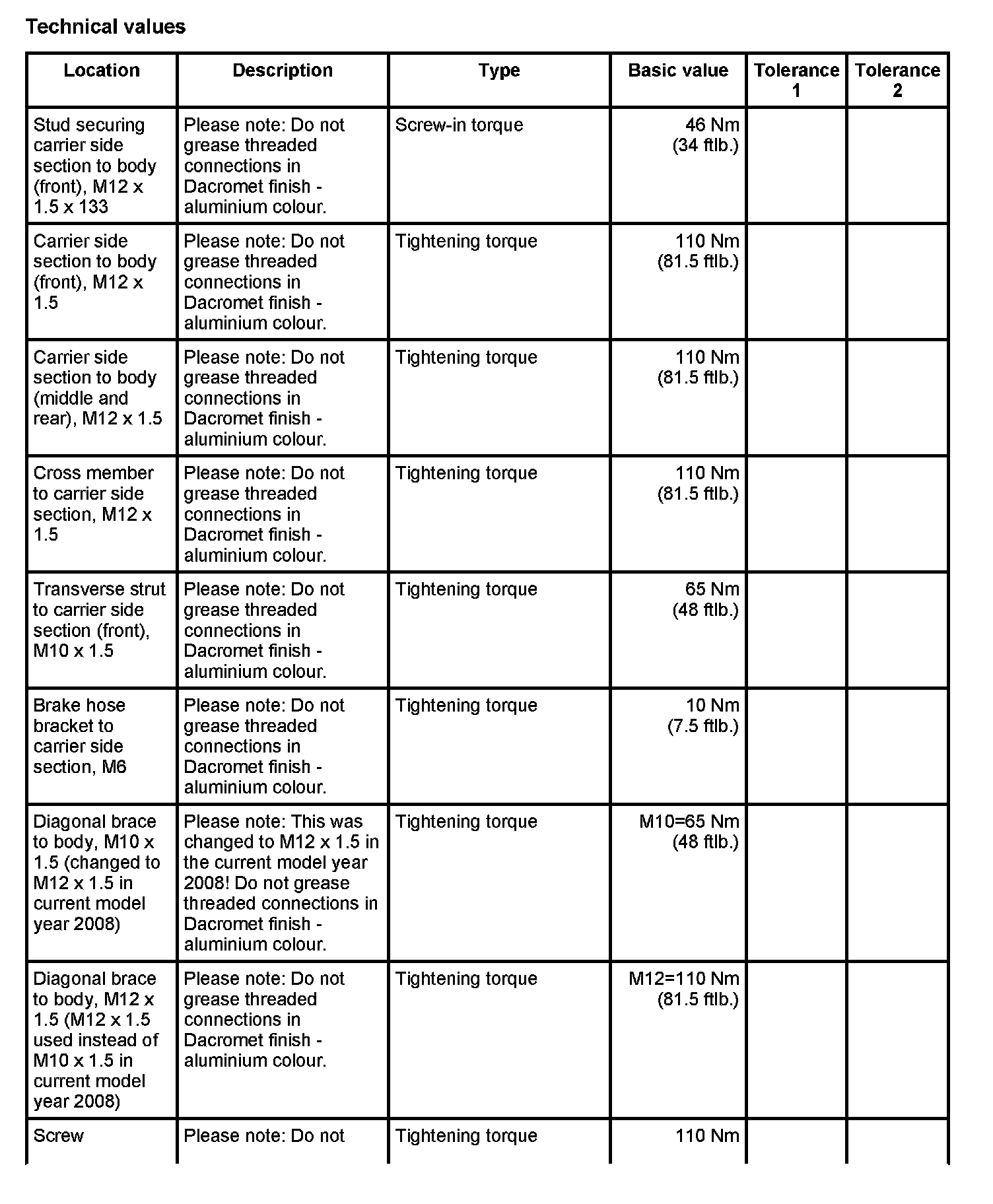 Technical values

| Location | Description | Type | Basic value | Tolerance 1 | Tolerance 2 |
|---|---|---|---|---|---|
| Stud securing carrier side section to body (front), M12 x 1.5 x 133 | Please note: Do not grease threaded connections in Dacromet finish - aluminium colour. | Screw-in torque | 46 Nm (34 ftlb.) | | |
| Carrier side section to body (front), M12 x 1.5 | Please note: Do not grease threaded connections in Dacromet finish - aluminium colour. | Tightening torque | 110 Nm (81.5 ftlb.) | | |
| Carrier side section to body (middle and rear), M12 x 1.5 | Please note: Do not grease threaded connections in Dacromet finish - aluminium colour. | Tightening torque | 110 Nm (81.5 ftlb.) | | |
| Cross member to carrier side section, M12 x 1.5 | Please note: Do not grease threaded connections in Dacromet finish - aluminium colour. | Tightening torque | 110 Nm (81.5 ftlb.) | | |
| Transverse strut to carrier side section (front), M10 x 1.5 | Please note: Do not grease threaded connections in Dacromet finish - aluminium colour. | Tightening torque | 65 Nm (48 ftlb.) | | |
| Brake hose bracket to carrier side section, M6 | Please note: Do not grease threaded connections in Dacromet finish - aluminium colour. | Tightening torque | 10 Nm (7.5 ftlb.) | | |
| Diagonal brace to body, M10 x 1.5 (changed to M12 x 1.5 in current model year 2008) | Please note: This was changed to M12 x 1.5 in the current model year 2008! Do not grease threaded connections in Dacromet finish - aluminium colour. | Tightening torque | M10=65 Nm (48 ftlb.) | | |
| Diagonal brace to body, M12 x 1.5 (M12 x 1.5 used instead of M10 x 1.5 in current model year 2008) | Please note: Do not grease threaded connections in Dacromet finish - aluminium colour. | Tightening torque | M12=110 Nm (81.5 ftlb.) | | |
| Screw | Please note: Do not | Tightening torque | 110 Nm | | |